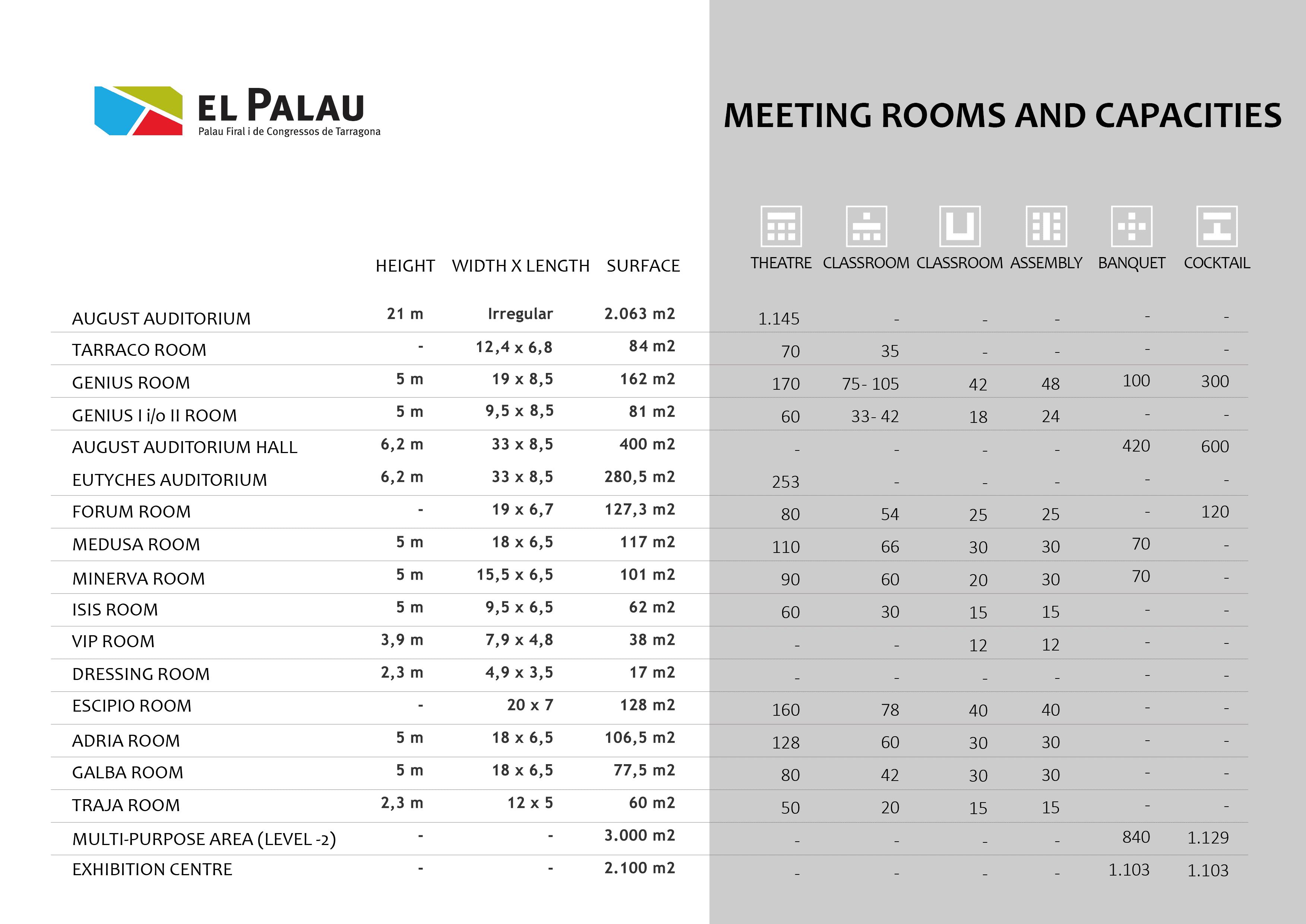 EL PALAU
Palau Firal i de Congressos de Tarragona

MEETING ROOMS AND CAPACITIES

|  | HEIGHT | WIDTH X LENGTH | SURFACE | THEATRE | CLASSROOM | CLASSROOM | ASSEMBLY | BANQUET | COCKTAIL |
|---|---|---|---|---|---|---|---|---|---|
| AUGUST AUDITORIUM | 21 m | Irregular | 2.063 m2 | 1.145 | - | - | - | - | - |
| TARRACO ROOM | - | 12,4 x 6,8 | 84 m2 | 70 | 35 | - | - | - | - |
| GENIUS ROOM | 5 m | 19 x 8,5 | 162 m2 | 170 | 75- 105 | 42 | 48 | 100 | 300 |
| GENIUS I i/o II ROOM | 5 m | 9,5 x 8,5 | 81 m2 | 60 | 33- 42 | 18 | 24 | - | - |
| AUGUST AUDITORIUM HALL | 6,2 m | 33 x 8,5 | 400 m2 | - | - | - | - | 420 | 600 |
| EUTYCHES AUDITORIUM | 6,2 m | 33 x 8,5 | 280,5 m2 | 253 | - | - | - | - | - |
| FORUM ROOM | - | 19 x 6,7 | 127,3 m2 | 80 | 54 | 25 | 25 | - | 120 |
| MEDUSA ROOM | 5 m | 18 x 6,5 | 117 m2 | 110 | 66 | 30 | 30 | 70 | - |
| MINERVA ROOM | 5 m | 15,5 x 6,5 | 101 m2 | 90 | 60 | 20 | 30 | 70 | - |
| ISIS ROOM | 5 m | 9,5 x 6,5 | 62 m2 | 60 | 30 | 15 | 15 | - | - |
| VIP ROOM | 3,9 m | 7,9 x 4,8 | 38 m2 | - | - | 12 | 12 | - | - |
| DRESSING ROOM | 2,3 m | 4,9 x 3,5 | 17 m2 | - | - | - | - | - | - |
| ESCIPIO ROOM | - | 20 x 7 | 128 m2 | 160 | 78 | 40 | 40 | - | - |
| ADRIA ROOM | 5 m | 18 x 6,5 | 106,5 m2 | 128 | 60 | 30 | 30 | - | - |
| GALBA ROOM | 5 m | 18 x 6,5 | 77,5 m2 | 80 | 42 | 30 | 30 | - | - |
| TRAJA ROOM | 2,3 m | 12 x 5 | 60 m2 | 50 | 20 | 15 | 15 | - | - |
| MULTI-PURPOSE AREA (LEVEL -2) | - | - | 3.000 m2 | - | - | - | - | 840 | 1.129 |
| EXHIBITION CENTRE | - | - | 2.100 m2 | - | - | - | - | 1.103 | 1.103 |